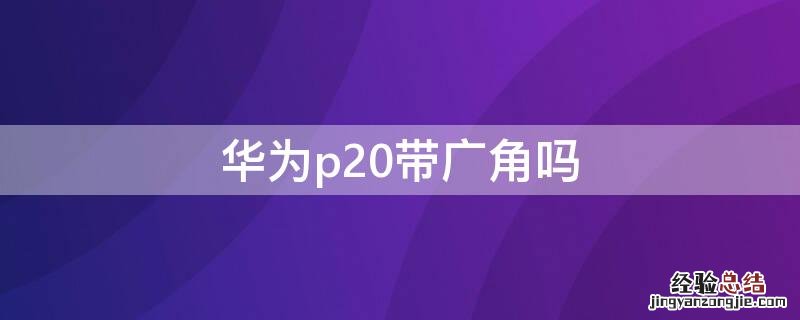 华为p20带广角吗

经验总结
jingyanzongjie.com